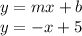 $y = mx + b$

$y = -x + 5$